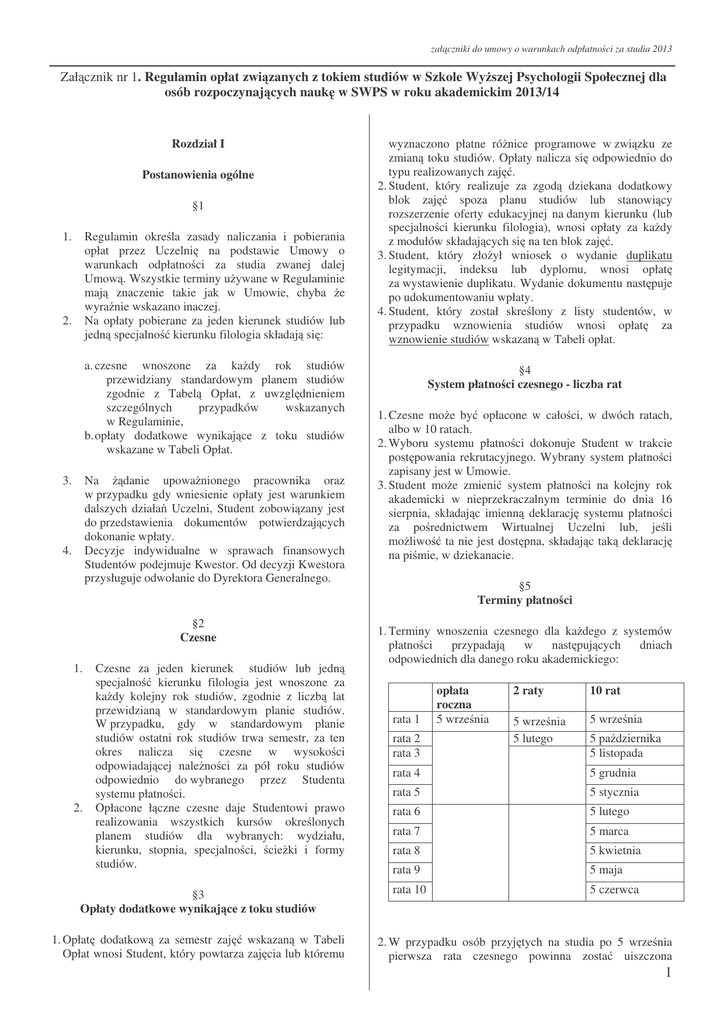 załączniki do umowy o warunkach odpłatności za studia 2013

Załącznik nr 1. Regulamin opłat związanych z tokiem studiów w Szkole Wyższej Psychologii Społecznej dla osób rozpoczynających naukę w SWPS w roku akademickim 2013/14

Rozdział I

Postanowienia ogólne

§1

1. Regulamin określa zasady naliczania i pobierania opłat przez Uczelnię na podstawie Umowy o warunkach odpłatności za studia zwanej dalej Umową. Wszystkie terminy używane w Regulaminie mają znaczenie takie jak w Umowie, chyba że wyraźnie wskazano inaczej.
2. Na opłaty pobierane za jeden kierunek studiów lub jedną specjalność kierunku filologia składają się:

a. czesne wnoszone za każdy rok studiów przewidziany standardowym planem studiów zgodnie z Tabelą Opłat, z uwzględnieniem szczególnych przypadków wskazanych w Regulaminie,
b. opłaty dodatkowe wynikające z toku studiów wskazane w Tabeli Opłat.

3. Na żądanie upoważnionego pracownika oraz w przypadku gdy wniesienie opłaty jest warunkiem dalszych działań Uczelni, Student zobowiązany jest do przedstawienia dokumentów potwierdzających dokonanie wpłaty.
4. Decyzje indywidualne w sprawach finansowych Studentów podejmuje Kwestor. Od decyzji Kwestora przysługuje odwołanie do Dyrektora Generalnego.

§2
Czesne

1. Czesne za jeden kierunek studiów lub jedną specjalność kierunku filologia jest wnoszone za każdy kolejny rok studiów, zgodnie z liczbą lat przewidzianą w standardowym planie studiów. W przypadku, gdy w standardowym planie studiów ostatni rok studiów trwa semestr, za ten okres nalicza się czesne w wysokości odpowiadającej należności za pół roku studiów odpowiednio do wybranego przez Studenta systemu płatności.
2. Opłacone łączne czesne daje Studentowi prawo realizowania wszystkich kursów określonych planem studiów dla wybranych: wydziału, kierunku, stopnia, specjalności, ścieżki i formy studiów.

§3
Opłaty dodatkowe wynikające z toku studiów

1. Opłatę dodatkową za semestr zajęć wskazaną w Tabeli Opłat wnosi Student, który powtarza zajęcia lub któremu wyznaczono płatne różnice programowe w związku ze zmianą toku studiów. Opłaty nalicza się odpowiednio do typu realizowanych zajęć.
2. Student, który realizuje za zgodą dziekana dodatkowy blok zajęć spoza planu studiów lub stanowiący rozszerzenie oferty edukacyjnej na danym kierunku (lub specjalności kierunku filologia), wnosi opłaty za każdy z modułów składających się na ten blok zajęć.
3. Student, który złożył wniosek o wydanie duplikatu legitymacji, indeksu lub dyplomu, wnosi opłatę za wystawienie duplikatu. Wydanie dokumentu następuje po udokumentowaniu wpłaty.
4. Student, który został skreślony z listy studentów, w przypadku wznowienia studiów wnosi opłatę za wznowienie studiów wskazaną w Tabeli opłat.

§4
System płatności czesnego - liczba rat

1. Czesne może być opłacone w całości, w dwóch ratach, albo w 10 ratach.
2. Wyboru systemu płatności dokonuje Student w trakcie postępowania rekrutacyjnego. Wybrany system płatności zapisany jest w Umowie.
3. Student może zmienić system płatności na kolejny rok akademicki w nieprzekraczalnym terminie do dnia 16 sierpnia, składając imienną deklarację systemu płatności za pośrednictwem Wirtualnej Uczelni lub, jeśli możliwość ta nie jest dostępna, składając taką deklarację na piśmie, w dziekanacie.

§5
Terminy płatności

1. Terminy wnoszenia czesnego dla każdego z systemów płatności przypadają w następujących dniach odpowiednich dla danego roku akademickiego:

| | opłata roczna | 2 raty | 10 rat |
|---|---|---|---|
| rata 1 | 5 września | 5 września | 5 września |
| rata 2 | | 5 lutego | 5 października |
| rata 3 | | | 5 listopada |
| rata 4 | | | 5 grudnia |
| rata 5 | | | 5 stycznia |
| rata 6 | | | 5 lutego |
| rata 7 | | | 5 marca |
| rata 8 | | | 5 kwietnia |
| rata 9 | | | 5 maja |
| rata 10 | | | 5 czerwca |

2. W przypadku osób przyjętych na studia po 5 września pierwsza rata czesnego powinna zostać uiszczona

1